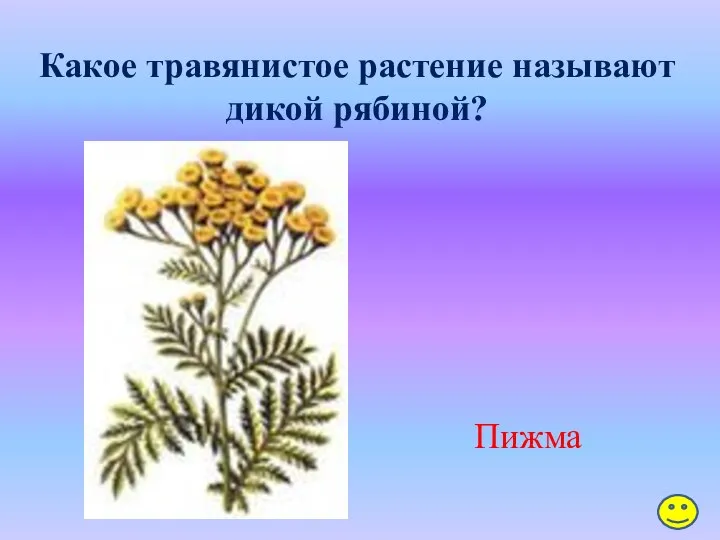 Какое травянистое растение называют дикой рябиной?

Пижма